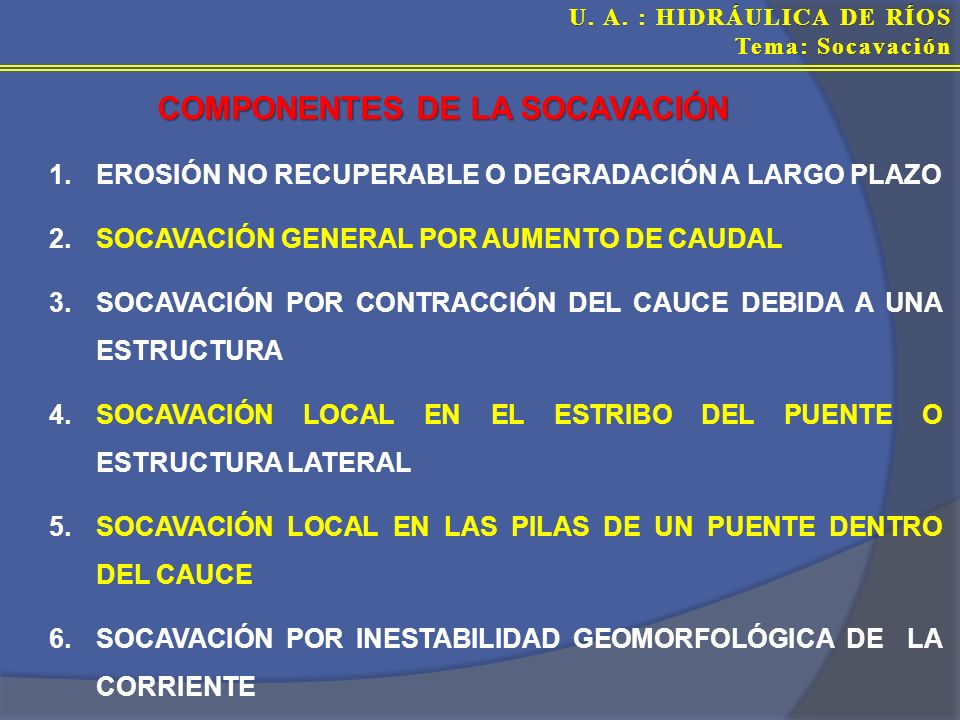 U. A. : HIDRÁULICA DE RÍOS
Tema: Socavación

COMPONENTES DE LA SOCAVACIÓN

1. EROSIÓN NO RECUPERABLE O DEGRADACIÓN A LARGO PLAZO

2. SOCAVACIÓN GENERAL POR AUMENTO DE CAUDAL

3. SOCAVACIÓN POR CONTRACCIÓN DEL CAUCE DEBIDA A UNA ESTRUCTURA

4. SOCAVACIÓN LOCAL EN EL ESTRIBO DEL PUENTE O ESTRUCTURA LATERAL

5. SOCAVACIÓN LOCAL EN LAS PILAS DE UN PUENTE DENTRO DEL CAUCE

6. SOCAVACIÓN POR INESTABILIDAD GEOMORFOLÓGICA DE LA CORRIENTE